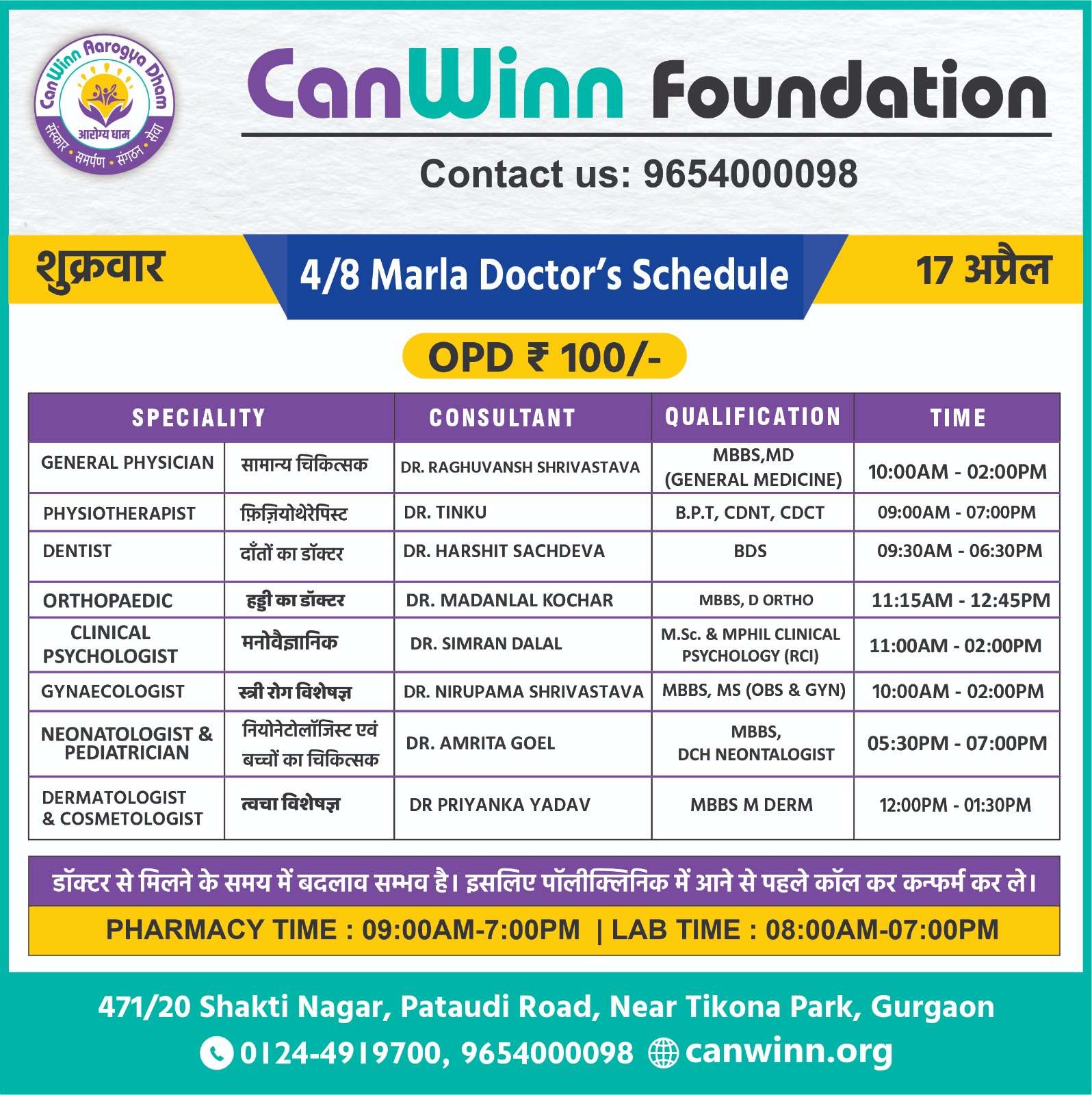 CanWinn Aarogya Dham
आरोग्य धाम
संस्कार • समर्पण • संगठन • सेवा

CanWinn Foundation

Contact us: 9654000098

शुक्रवार

4/8 Marla Doctor's Schedule

17 अप्रैल

OPD ₹ 100/-

| SPECIALITY | | CONSULTANT | QUALIFICATION | TIME |
|---|---|---|---|---|
| GENERAL PHYSICIAN | सामान्य चिकित्सक | DR. RAGHUVANSH SHRIVASTAVA | MBBS,MD (GENERAL MEDICINE) | 10:00AM - 02:00PM |
| PHYSIOTHERAPIST | फ़िज़ियोथेरेपिस्ट | DR. TINKU | B.P.T, CDNT, CDCT | 09:00AM - 07:00PM |
| DENTIST | दाँतों का डॉक्टर | DR. HARSHIT SACHDEVA | BDS | 09:30AM - 06:30PM |
| ORTHOPAEDIC | हड्डी का डॉक्टर | DR. MADANLAL KOCHAR | MBBS, D ORTHO | 11:15AM - 12:45PM |
| CLINICAL PSYCHOLOGIST | मनोवैज्ञानिक | DR. SIMRAN DALAL | M.Sc. & MPHIL CLINICAL PSYCHOLOGY (RCI) | 11:00AM - 02:00PM |
| GYNAECOLOGIST | स्त्री रोग विशेषज्ञ | DR. NIRUPAMA SHRIVASTAVA | MBBS, MS (OBS & GYN) | 10:00AM - 02:00PM |
| NEONATOLOGIST & PEDIATRICIAN | नियोनेटोलॉजिस्ट एवं बच्चों का चिकित्सक | DR. AMRITA GOEL | MBBS, DCH NEONTALOGIST | 05:30PM - 07:00PM |
| DERMATOLOGIST & COSMETOLOGIST | त्वचा विशेषज्ञ | DR PRIYANKA YADAV | MBBS M DERM | 12:00PM - 01:30PM |

डॉक्टर से मिलने के समय में बदलाव सम्भव है। इसलिए पॉलीक्लिनिक में आने से पहले कॉल कर कन्फर्म कर ले।

PHARMACY TIME : 09:00AM-7:00PM | LAB TIME : 08:00AM-07:00PM

471/20 Shakti Nagar, Pataudi Road, Near Tikona Park, Gurgaon

0124-4919700, 9654000098 canwinn.org